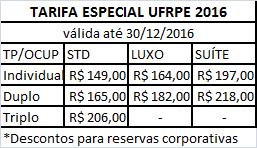 TARIFA ESPECIAL UFRPE 2016

válida até 30/12/2016

| TP/OCUP | STD | LUXO | SUÍTE |
|---|---|---|---|
| Individual | R$ 149,00 | R$ 164,00 | R$ 197,00 |
| Duplo | R$ 165,00 | R$ 182,00 | R$ 218,00 |
| Triplo | R$ 206,00 | - | - |

*Descontos para reservas corporativas